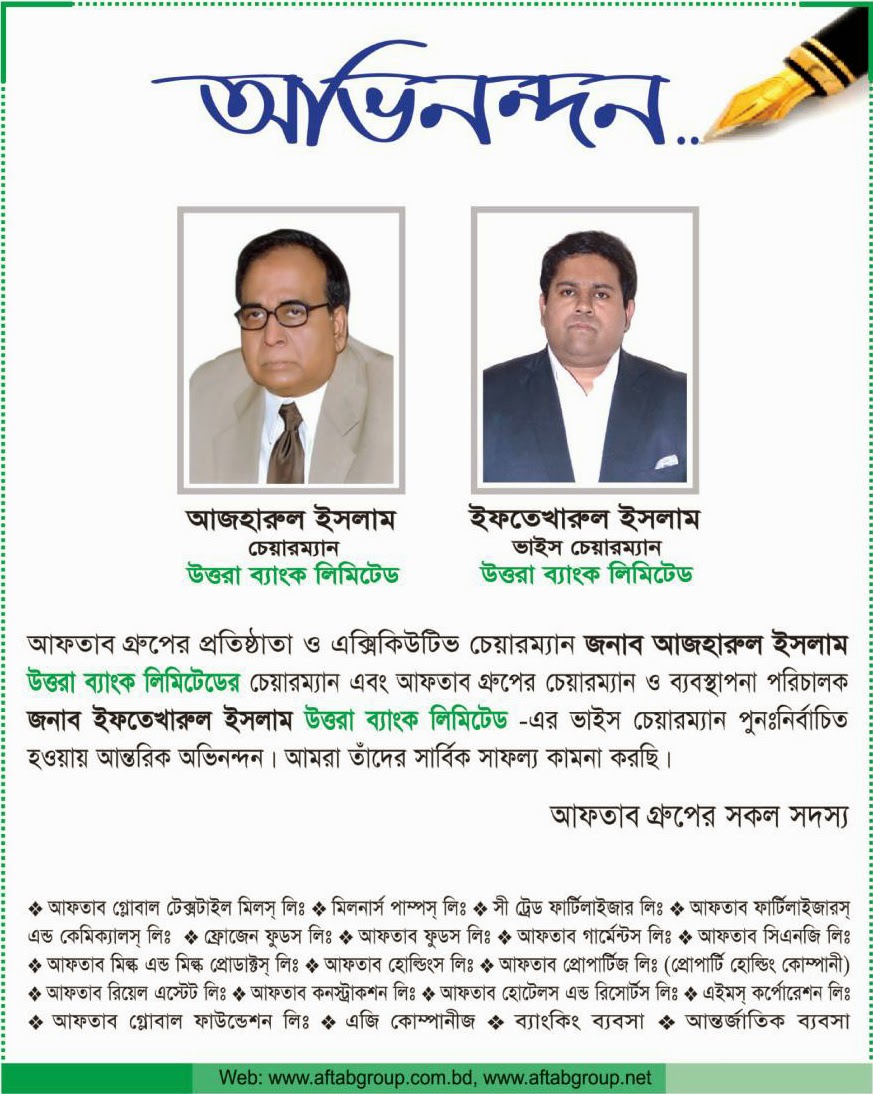 অভিনন্দন...

আজহারুল ইসলাম
চেয়ারম্যান
উত্তরা ব্যাংক লিমিটেড

ইফতেখারুল ইসলাম
ভাইস চেয়ারম্যান
উত্তরা ব্যাংক লিমিটেড

আফতাব গ্রুপের প্রতিষ্ঠাতা ও এক্সিকিউটিভ চেয়ারম্যান জনাব আজহারুল ইসলাম উত্তরা ব্যাংক লিমিটেডের চেয়ারম্যান এবং আফতাব গ্রুপের চেয়ারম্যান ও ব্যবস্থাপনা পরিচালক জনাব ইফতেখারুল ইসলাম উত্তরা ব্যাংক লিমিটেড -এর ভাইস চেয়ারম্যান পুনঃনির্বাচিত হওয়ায় আন্তরিক অভিনন্দন। আমরা তাঁদের সার্বিক সাফল্য কামনা করছি।

আফতাব গ্রুপের সকল সদস্য

❖ আফতাব গ্লোবাল টেক্সটাইল মিলস্ লিঃ ❖ মিলনার্স পাম্পস্ লিঃ ❖ সী ট্রেড ফার্টিলাইজার লিঃ ❖ আফতাব ফার্টিলাইজারস্ এন্ড কেমিক্যালস্ লিঃ ❖ ফ্রোজেন ফুডস লিঃ ❖ আফতাব ফুডস লিঃ ❖ আফতাব গার্মেন্টস লিঃ ❖ আফতাব সিএনজি লিঃ ❖ আফতাব মিল্ক এন্ড মিল্ক প্রোডাক্টস্ লিঃ ❖ আফতাব হোল্ডিংস লিঃ ❖ আফতাব প্রোপার্টিজ লিঃ (প্রোপার্টি হোল্ডিং কোম্পানী) ❖ আফতাব রিয়েল এস্টেট লিঃ ❖ আফতাব কনস্ট্রাকশন লিঃ ❖ আফতাব হোটেলস এন্ড রিসোর্টস লিঃ ❖ এইমস্ কর্পোরেশন লিঃ ❖ আফতাব গ্লোবাল ফাউন্ডেশন লিঃ ❖ এজি কোম্পানীজ ❖ ব্যাংকিং ব্যবসা ❖ আন্তর্জাতিক ব্যবসা

Web: www.aftabgroup.com.bd, www.aftabgroup.net